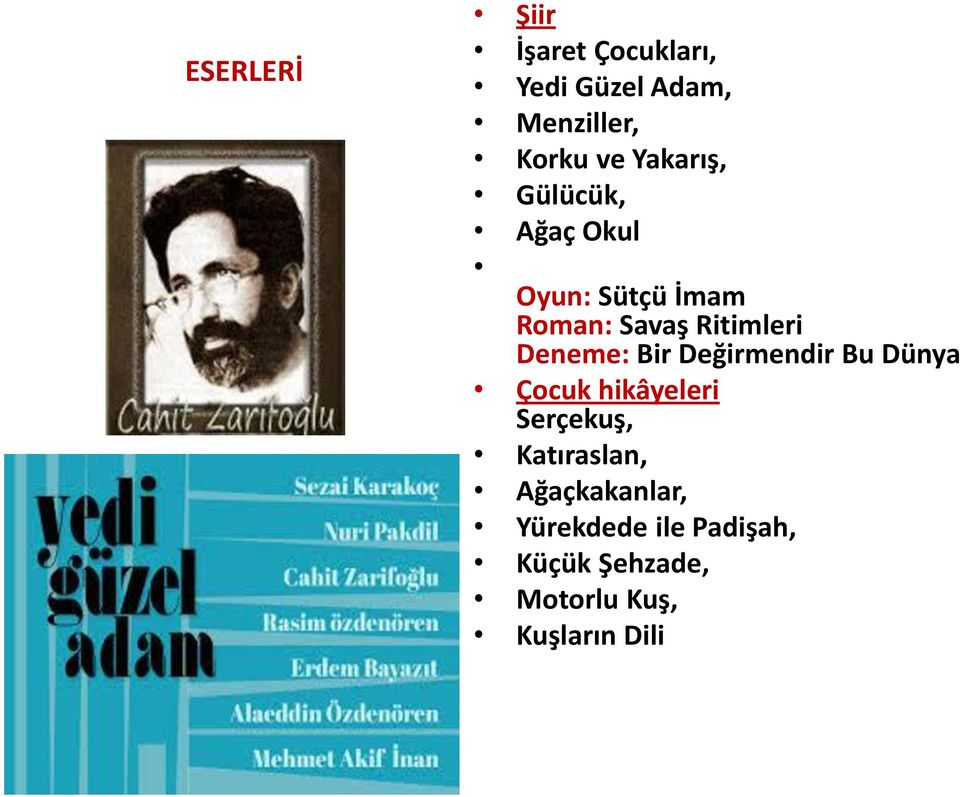 ESERLERİ

Cahit Zarifoğlu

yedi güzel adam

Sezai Karakoç
Nuri Pakdil
Cahit Zarifoğlu
Rasim özdenören
Erdem Bayazıt
Alaeddin Özdenören
Mehmet Akif İnan

- Şiir
- İşaret Çocukları,
- Yedi Güzel Adam,
- Menziller,
- Korku ve Yakarış,
- Gülücük,
- Ağaç Okul
- 

Oyun: Sütçü İmam
Roman: Savaş Ritimleri
Deneme: Bir Değirmendir Bu Dünya

- Çocuk hikâyeleri
Serçekuş,
- Katıraslan,
- Ağaçkakanlar,
- Yürekdede ile Padişah,
- Küçük Şehzade,
- Motorlu Kuş,
- Kuşların Dili